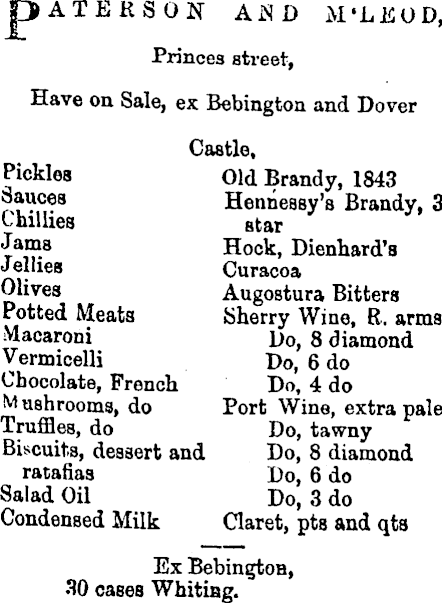 PATERSON AND M'LEOD,

Princes street,

Have on Sale, ex Bebington and Dover Castle,

Pickles
Sauces
Chillies
Jams
Jellies
Olives
Potted Meats
Macaroni
Vermicelli
Chocolate, French
Mushrooms, do
Truffles, do
Biscuits, dessert and ratafias
Salad Oil
Condensed Milk

Old Brandy, 1843
Hennessy's Brandy, 3 star
Hock, Dienhard's
Curacoa
Augostura Bitters
Sherry Wine, R. arms
Do, 8 diamond
Do, 6 do
Do, 4 do
Port Wine, extra pale
Do, tawny
Do, 8 diamond
Do, 6 do
Do, 3 do
Claret, pts and qts

Ex Bebington,
30 cases Whiting.